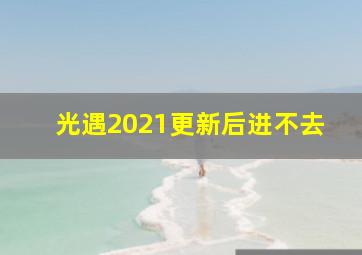 光遇2021更新后进不去